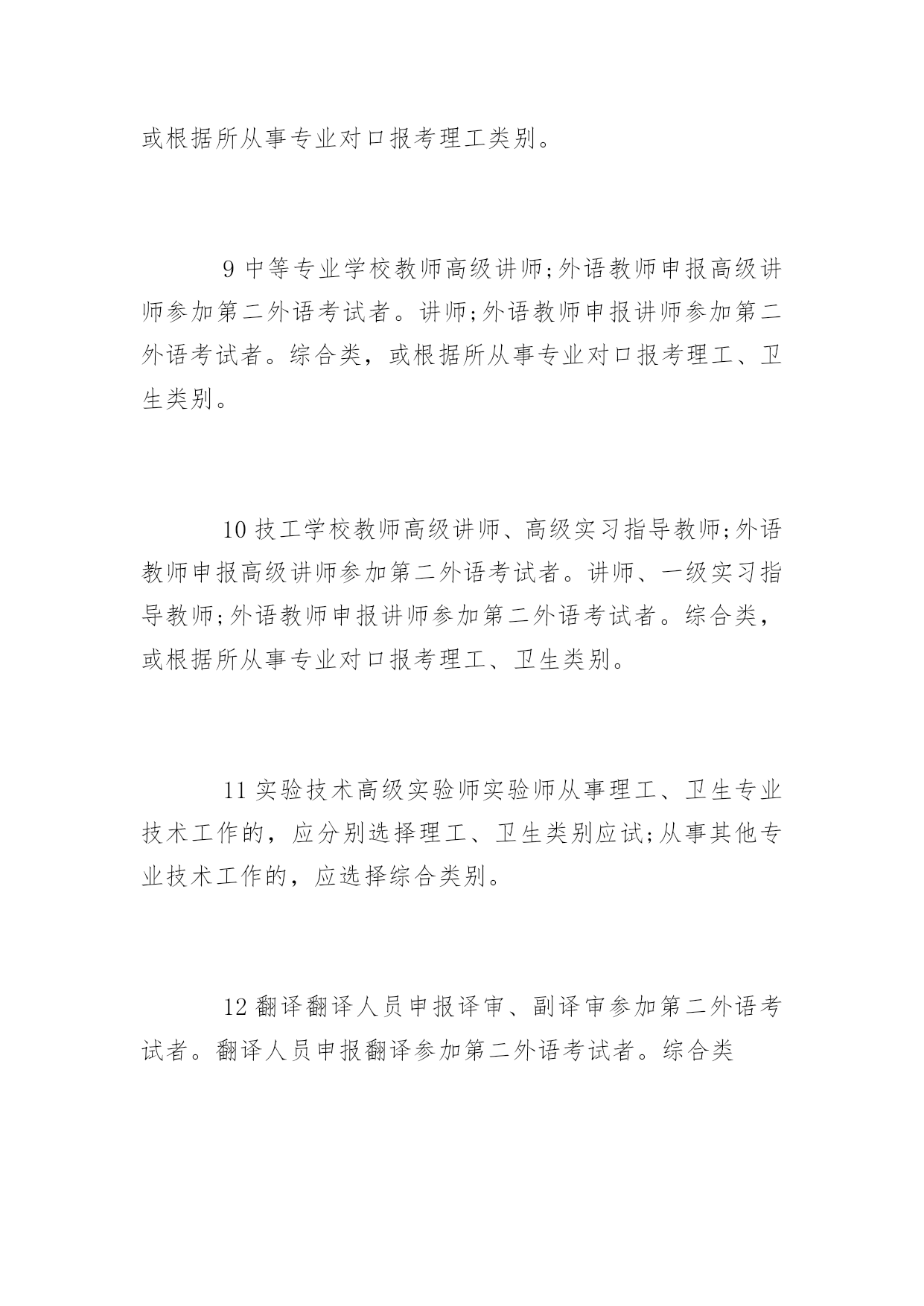 或根据所从事专业对口报考理工类别。

9 中等专业学校教师高级讲师;外语教师申报高级讲师参加第二外语考试者。讲师;外语教师申报讲师参加第二外语考试者。综合类，或根据所从事专业对口报考理工、卫生类别。

10 技工学校教师高级讲师、高级实习指导教师;外语教师申报高级讲师参加第二外语考试者。讲师、一级实习指导教师;外语教师申报讲师参加第二外语考试者。综合类，或根据所从事专业对口报考理工、卫生类别。

11 实验技术高级实验师实验师从事理工、卫生专业技术工作的，应分别选择理工、卫生类别应试;从事其他专业技术工作的，应选择综合类别。

12 翻译翻译人员申报译审、副译审参加第二外语考试者。翻译人员申报翻译参加第二外语考试者。综合类